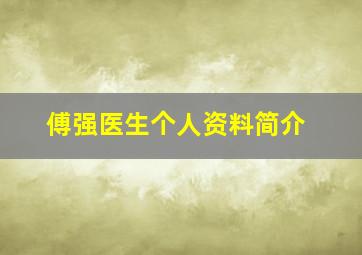 傅强医生个人资料简介